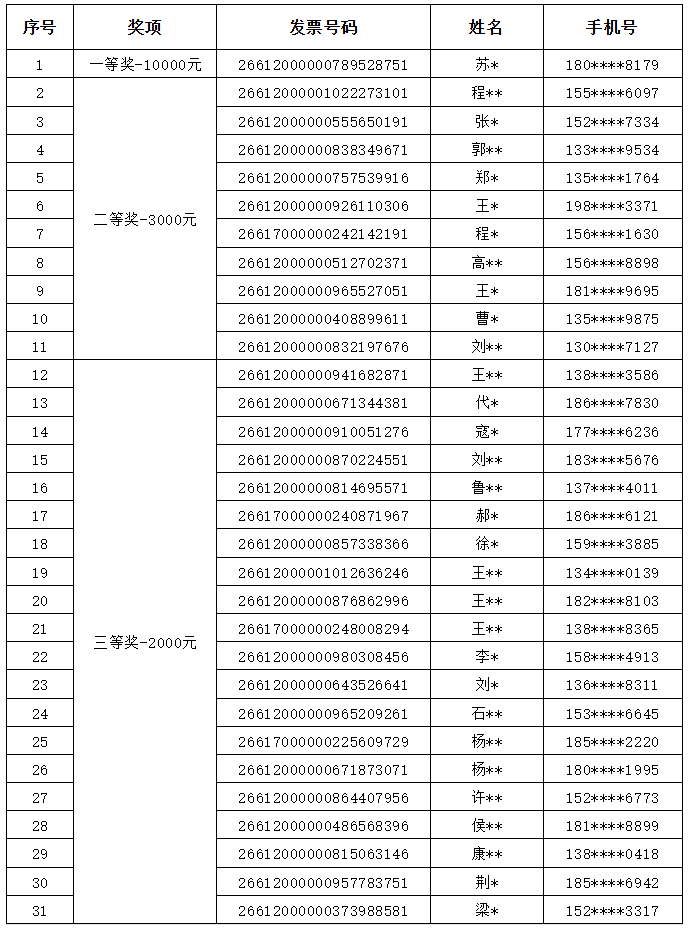 | 序号 | 奖项 | 发票号码 | 姓名 | 手机号 |
|---|---|---|---|---|
| 1 | 一等奖-10000元 | 26612000000789528751 | 苏* | 180****8179 |
| 2 | 二等奖-3000元 | 26612000001022273101 | 程** | 155****6097 |
| 3 | | 26612000000555650191 | 张* | 152****7334 |
| 4 | | 26612000000838349671 | 郭** | 133****9534 |
| 5 | | 26612000000757539916 | 郑* | 135****1764 |
| 6 | | 26612000000926110306 | 王* | 198****3371 |
| 7 | | 26617000000242142191 | 程* | 156****1630 |
| 8 | | 26612000000512702371 | 高** | 156****8898 |
| 9 | | 26612000000965527051 | 王* | 181****9695 |
| 10 | | 26612000000408899611 | 曹* | 135****9875 |
| 11 | | 26612000000832197676 | 刘** | 130****7127 |
| 12 | 三等奖-2000元 | 26612000000941682871 | 王** | 138****3586 |
| 13 | | 26612000000671344381 | 代* | 186****7830 |
| 14 | | 26612000000910051276 | 寇* | 177****6236 |
| 15 | | 26612000000870224551 | 刘** | 183****5676 |
| 16 | | 26612000000814695571 | 鲁** | 137****4011 |
| 17 | | 26617000000240871967 | 郝* | 186****6121 |
| 18 | | 26612000000857338366 | 徐* | 159****3885 |
| 19 | | 26612000001012636246 | 王** | 134****0139 |
| 20 | | 26612000000876862996 | 王** | 182****8103 |
| 21 | | 26617000000248008294 | 王** | 138****8365 |
| 22 | | 26612000000980308456 | 李* | 158****4913 |
| 23 | | 26612000000643526641 | 刘* | 136****8311 |
| 24 | | 26612000000965209261 | 石** | 153****6645 |
| 25 | | 26617000000225609729 | 杨** | 185****2220 |
| 26 | | 26612000000671873071 | 杨** | 180****1995 |
| 27 | | 26612000000864407956 | 许** | 152****6773 |
| 28 | | 26612000000486568396 | 侯** | 181****8899 |
| 29 | | 26612000000815063146 | 康** | 138****0418 |
| 30 | | 26612000000957783751 | 荆* | 185****6942 |
| 31 | | 26612000000373988581 | 梁* | 152****3317 |